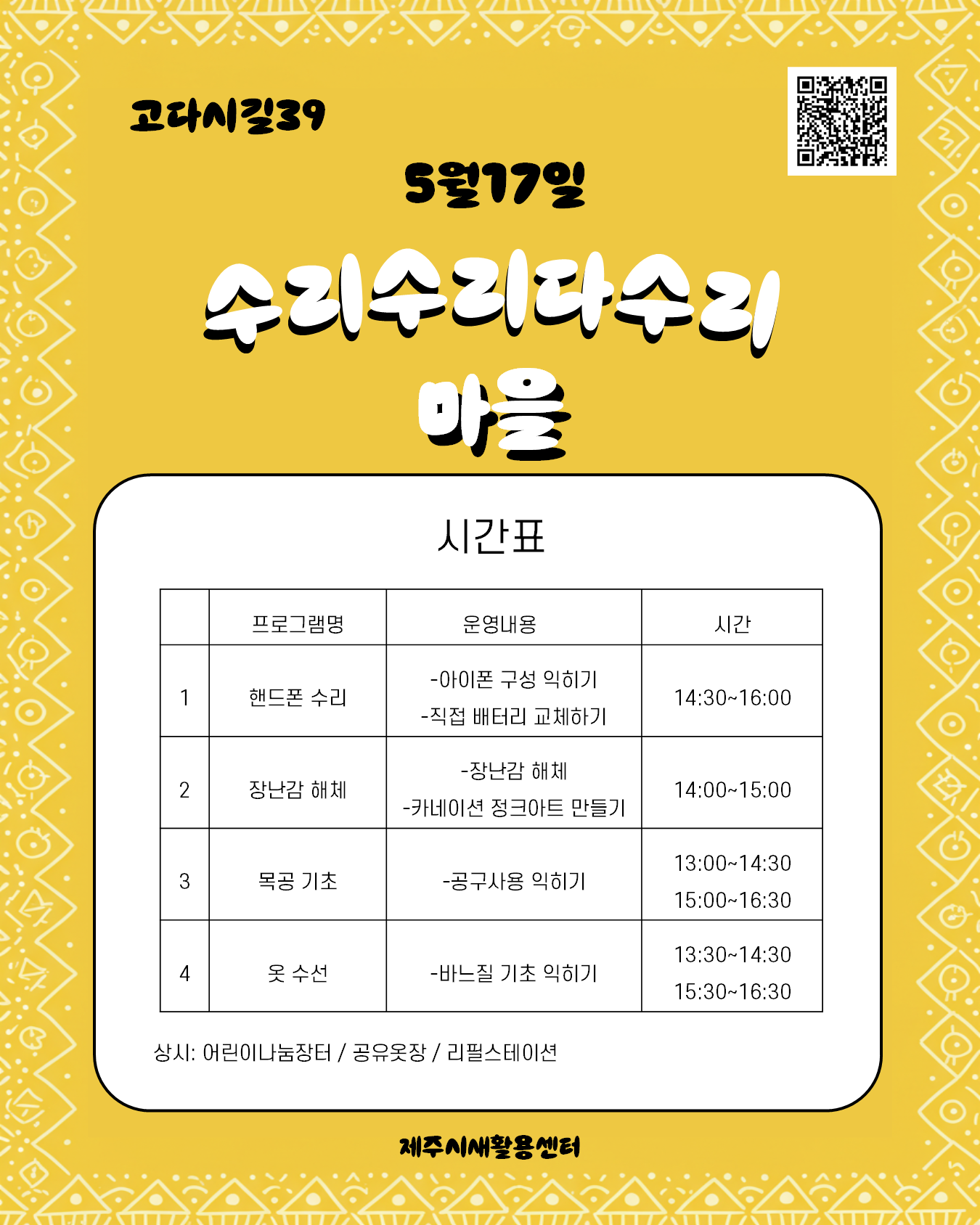 고다시길39

5월17일

수리수리다수리
마을

시간표

|  | 프로그램명 | 운영내용 | 시간 |
|---|---|---|---|
| 1 | 핸드폰 수리 | -아이폰 구성 익히기 -직접 배터리 교체하기 | 14:30~16:00 |
| 2 | 장난감 해체 | -장난감 해체 -카네이션 정크아트 만들기 | 14:00~15:00 |
| 3 | 목공 기초 | -공구사용 익히기 | 13:00~14:30 15:00~16:30 |
| 4 | 옷 수선 | -바느질 기초 익히기 | 13:30~14:30 15:30~16:30 |

상시: 어린이나눔장터 / 공유옷장 / 리필스테이션

제주시새활용센터